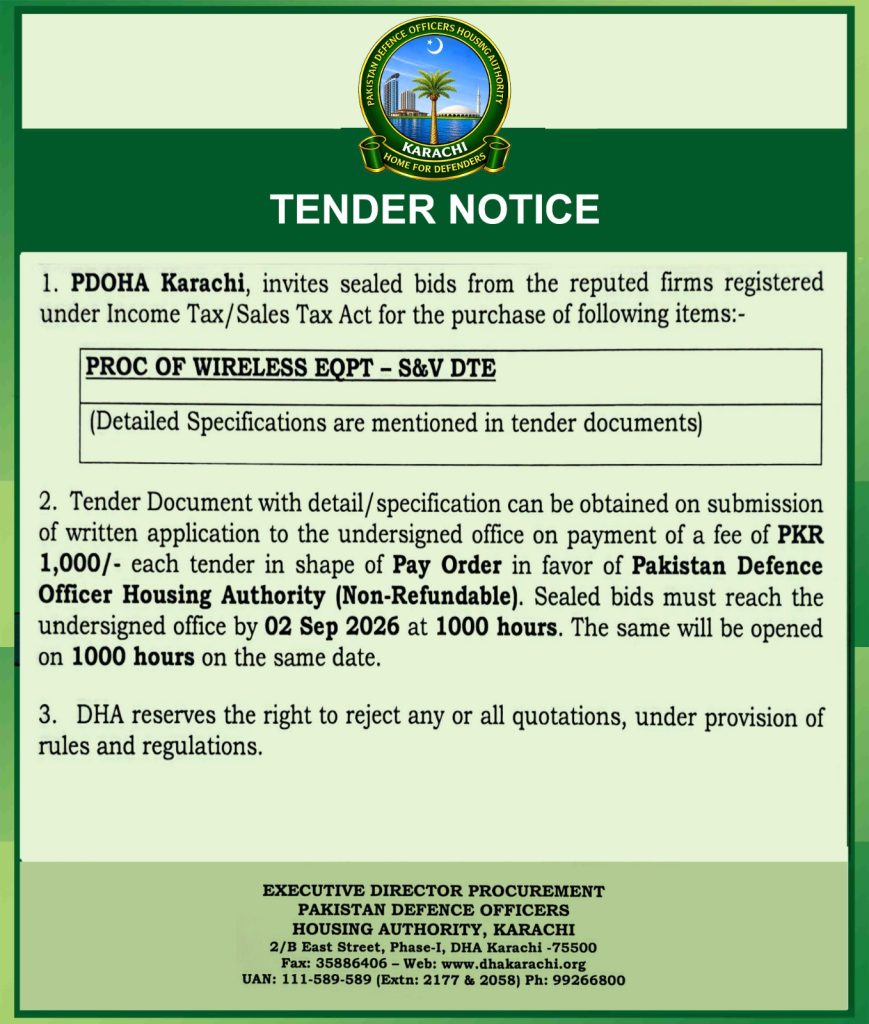 PAKISTAN DEFENCE OFFICERS HOUSING AUTHORITY
KARACHI
HOME FOR DEFENDERS

TENDER NOTICE

1. PDOHA Karachi, invites sealed bids from the reputed firms registered under Income Tax/Sales Tax Act for the purchase of following items:-

PROC OF WIRELESS EQPT – S&V DTE

(Detailed Specifications are mentioned in tender documents)

2. Tender Document with detail/specification can be obtained on submission of written application to the undersigned office on payment of a fee of PKR 1,000/- each tender in shape of Pay Order in favor of Pakistan Defence Officer Housing Authority (Non-Refundable). Sealed bids must reach the undersigned office by 02 Sep 2026 at 1000 hours. The same will be opened on 1000 hours on the same date.

3. DHA reserves the right to reject any or all quotations, under provision of rules and regulations.

EXECUTIVE DIRECTOR PROCUREMENT
PAKISTAN DEFENCE OFFICERS
HOUSING AUTHORITY, KARACHI
2/B East Street, Phase-I, DHA Karachi -75500
Fax: 35886406 – Web: www.dhakarachi.org
UAN: 111-589-589 (Extn: 2177 & 2058) Ph: 99266800